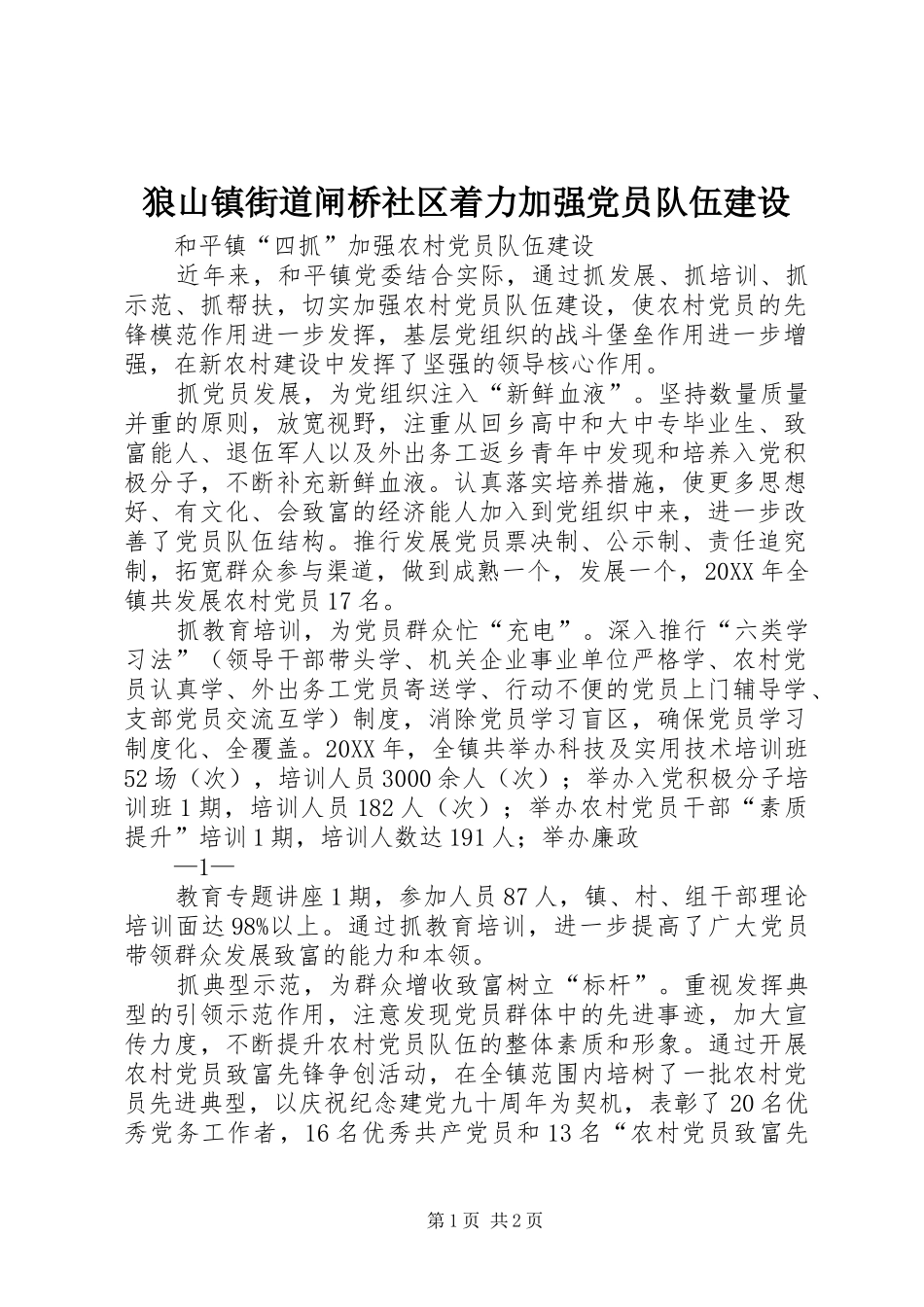 狼山镇街道闸桥社区着力加强党员队伍建设

和平镇“四抓”加强农村党员队伍建设

近年来，和平镇党委结合实际，通过抓发展、抓培训、抓示范、抓帮扶，切实加强农村党员队伍建设，使农村党员的先锋模范作用进一步发挥，基层党组织的战斗堡垒作用进一步增强，在新农村建设中发挥了坚强的领导核心作用。

抓党员发展，为党组织注入“新鲜血液”。坚持数量质量并重的原则，放宽视野，注重从回乡高中和大中专毕业生、致富能人、退伍军人以及外出务工返乡青年中发现和培养入党积极分子，不断补充新鲜血液。认真落实培养措施，使更多思想好、有文化、会致富的经济能人加入到党组织中来，进一步改善了党员队伍结构。推行发展党员票决制、公示制、责任追究制，拓宽群众参与渠道，做到成熟一个，发展一个，20XX年全镇共发展农村党员17名。

抓教育培训，为党员群众忙“充电”。深入推行“六类学习法”（领导干部带头学、机关企业事业单位严格学、农村党员认真学、外出务工党员寄送学、行动不便的党员上门辅导学、支部党员交流互学）制度，消除党员学习盲区，确保党员学习制度化、全覆盖。20XX年，全镇共举办科技及实用技术培训班52场（次），培训人员3000余人（次）；举办入党积极分子培训班1期，培训人员182人（次）；举办农村党员干部“素质提升”培训1期，培训人数达191人；举办廉政

—1—

教育专题讲座1期，参加人员87人，镇、村、组干部理论培训面达98%以上。通过抓教育培训，进一步提高了广大党员带领群众发展致富的能力和本领。

抓典型示范，为群众增收致富树立“标杆”。重视发挥典型的引领示范作用，注意发现党员群体中的先进事迹，加大宣传力度，不断提升农村党员队伍的整体素质和形象。通过开展农村党员致富先锋争创活动，在全镇范围内培树了一批农村党员先进典型，以庆祝纪念建党九十周年为契机，表彰了20名优秀党务工作者，16名优秀共产党员和13名“农村党员致富先

第1页 共2页